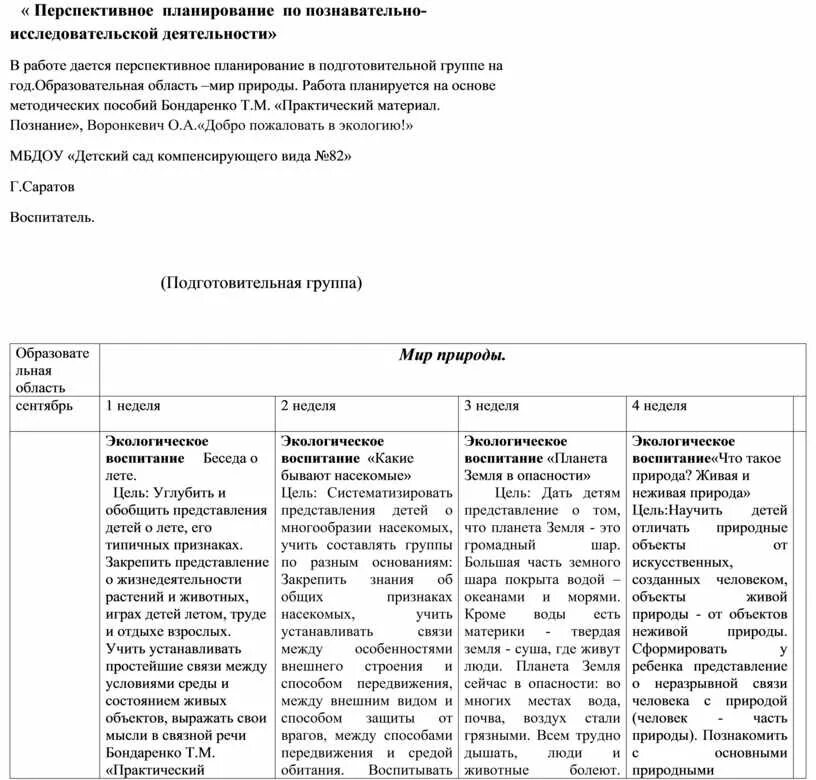 « Перспективное планирование по познавательно-исследовательской деятельности»

В работе дается перспективное планирование в подготовительной группе на год.Образовательная область –мир природы. Работа планируется на основе методических пособий Бондаренко Т.М. «Практический материал. Познание», Воронкевич О.А.«Добро пожаловать в экологию!»

МБДОУ «Детский сад компенсирующего вида №82»

Г.Саратов

Воспитатель.

(Подготовительная группа)

| Образовательная область | Мир природы. | | | |
|---|---|---|---|---|
| сентябрь | 1 неделя | 2 неделя | 3 неделя | 4 неделя |
| | **Экологическое воспитание** Беседа о лете. Цель: Углубить и обобщить представления детей о лете, его типичных признаках. Закрепить представление о жизнедеятельности растений и животных, играх детей летом, труде и отдыхе взрослых. Учить устанавливать простейшие связи между условиями среды и состоянием живых объектов, выражать свои мысли в связной речи Бондаренко Т.М. «Практический | **Экологическое воспитание** «Какие бывают насекомые» Цель: Систематизировать представления детей о многообразии насекомых, учить составлять группы по разным основаниям: Закрепить знания об общих признаках насекомых, учить устанавливать связи между особенностями внешнего строения и способом передвижения, между внешним видом и способом защиты от врагов, между способами передвижения и средой обитания. Воспитывать | **Экологическое воспитание** «Планета Земля в опасности» Цель: Дать детям представление о том, что планета Земля - это громадный шар. Большая часть земного шара покрыта водой – океанами и морями. Кроме воды есть материки - твердая земля - суша, где живут люди. Планета Земля сейчас в опасности: во многих местах вода, почва, воздух стали грязными. Всем трудно дышать, люди и животные болеют. | **Экологическое воспитание**«Что такое природа? Живая и неживая природа» Цель:Научить детей отличать природные объекты от искусственных, созданных человеком, объекты живой природы - от объектов неживой природы. Сформировать у ребенка представление о неразрывной связи человека с природой (человек - часть природы). Познакомить с основными природными |